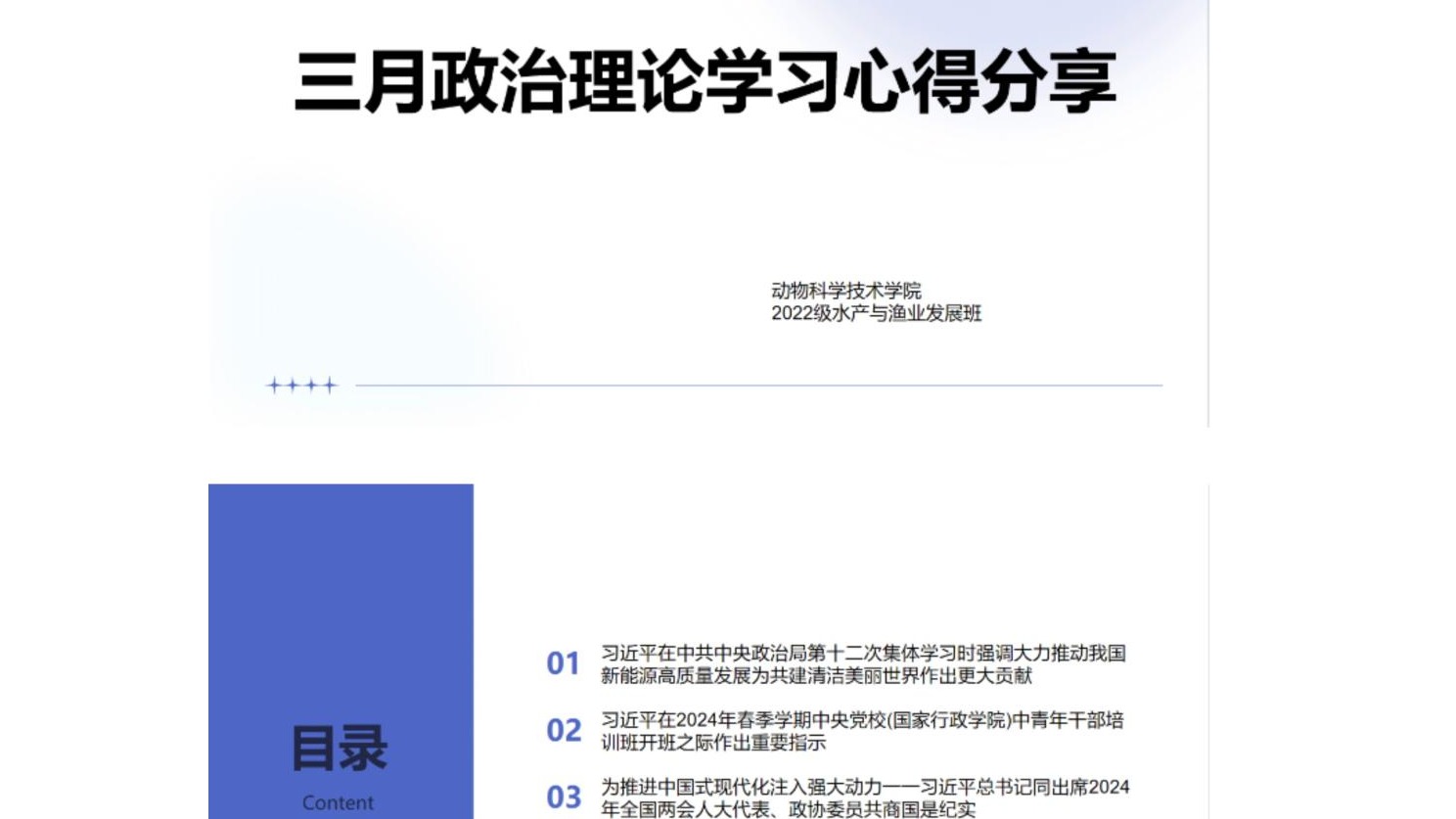 三月政治理论学习心得分享

动物科学技术学院
2022级水产与渔业发展班

目录
Content

01 习近平在中共中央政治局第十二次集体学习时强调大力推动我国新能源高质量发展为共建清洁美丽世界作出更大贡献

02 习近平在2024年春季学期中央党校(国家行政学院)中青年干部培训班开班之际作出重要指示

03 为推进中国式现代化注入强大动力——习近平总书记同出席2024年全国两会人大代表、政协委员共商国是纪实